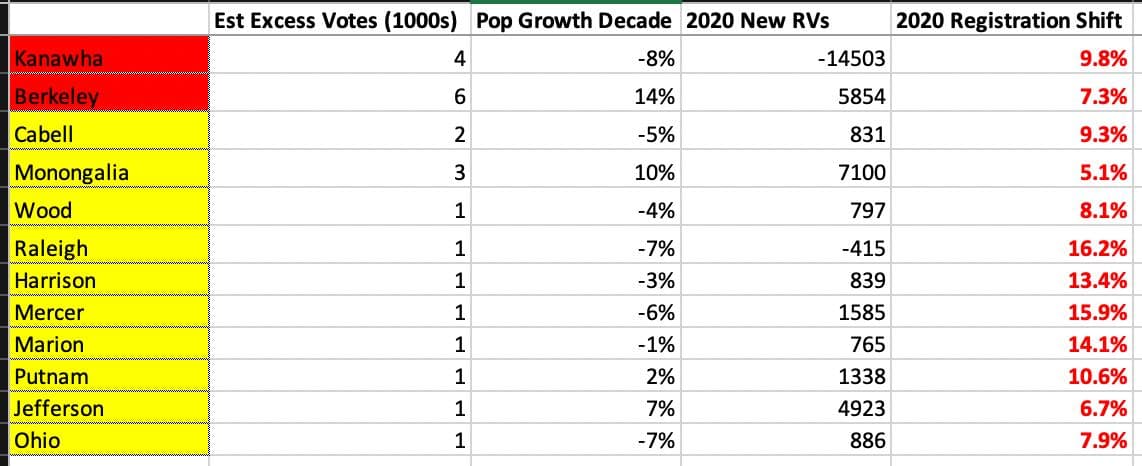 |  | Est Excess Votes (1000s) | Pop Growth Decade | 2020 New RVs | 2020 Registration Shift |
|---|---|---|---|---|
| Kanawha | 4 | -8% | -14503 | 9.8% |
| Berkeley | 6 | 14% | 5854 | 7.3% |
| Cabell | 2 | -5% | 831 | 9.3% |
| Monongalia | 3 | 10% | 7100 | 5.1% |
| Wood | 1 | -4% | 797 | 8.1% |
| Raleigh | 1 | -7% | -415 | 16.2% |
| Harrison | 1 | -3% | 839 | 13.4% |
| Mercer | 1 | -6% | 1585 | 15.9% |
| Marion | 1 | -1% | 765 | 14.1% |
| Putnam | 1 | 2% | 1338 | 10.6% |
| Jefferson | 1 | 7% | 4923 | 6.7% |
| Ohio | 1 | -7% | 886 | 7.9% |